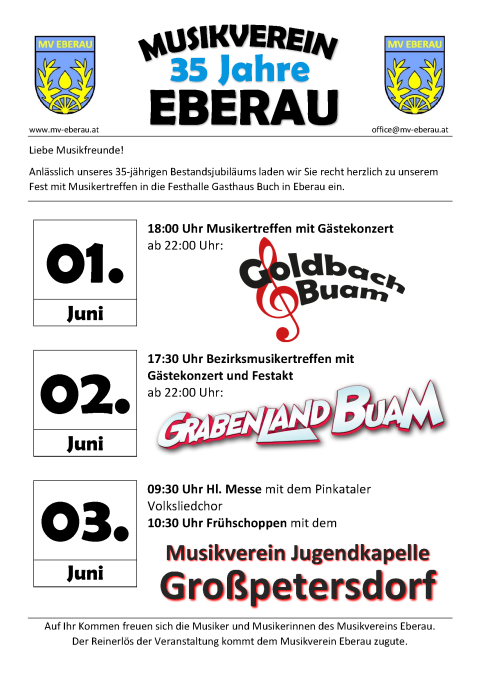 MV EBERAU

MUSIKVEREIN
35 Jahre
EBERAU

MV EBERAU

www.mv-eberau.at

office@mv-eberau.at

Liebe Musikfreunde!

Anlässlich unseres 35-jährigen Bestandsjubiläums laden wir Sie recht herzlich zu unserem Fest mit Musikertreffen in die Festhalle Gasthaus Buch in Eberau ein.

01.
Juni

18:00 Uhr Musikertreffen mit Gästekonzert
ab 22:00 Uhr:

Goldbach Buam

02.
Juni

17:30 Uhr Bezirksmusikertreffen mit Gästekonzert und Festakt
ab 22:00 Uhr:

GRABENLAND BUAM

03.
Juni

09:30 Uhr Hl. Messe mit dem Pinkataler Volksliedchor
10:30 Uhr Frühschoppen mit dem

Musikverein Jugendkapelle
Großpetersdorf

Auf Ihr Kommen freuen sich die Musiker und Musikerinnen des Musikvereins Eberau.
Der Reinerlös der Veranstaltung kommt dem Musikverein Eberau zugute.